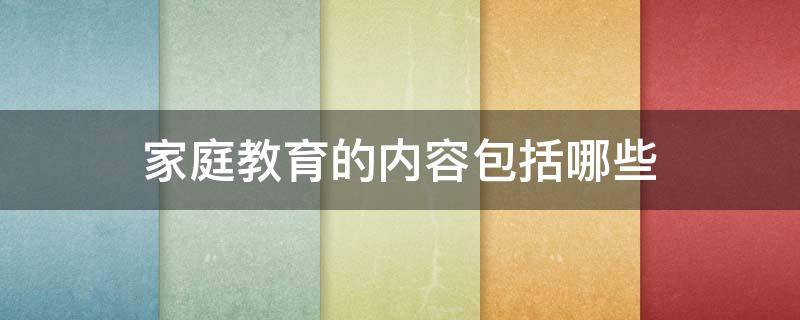 家庭教育的内容包括哪些